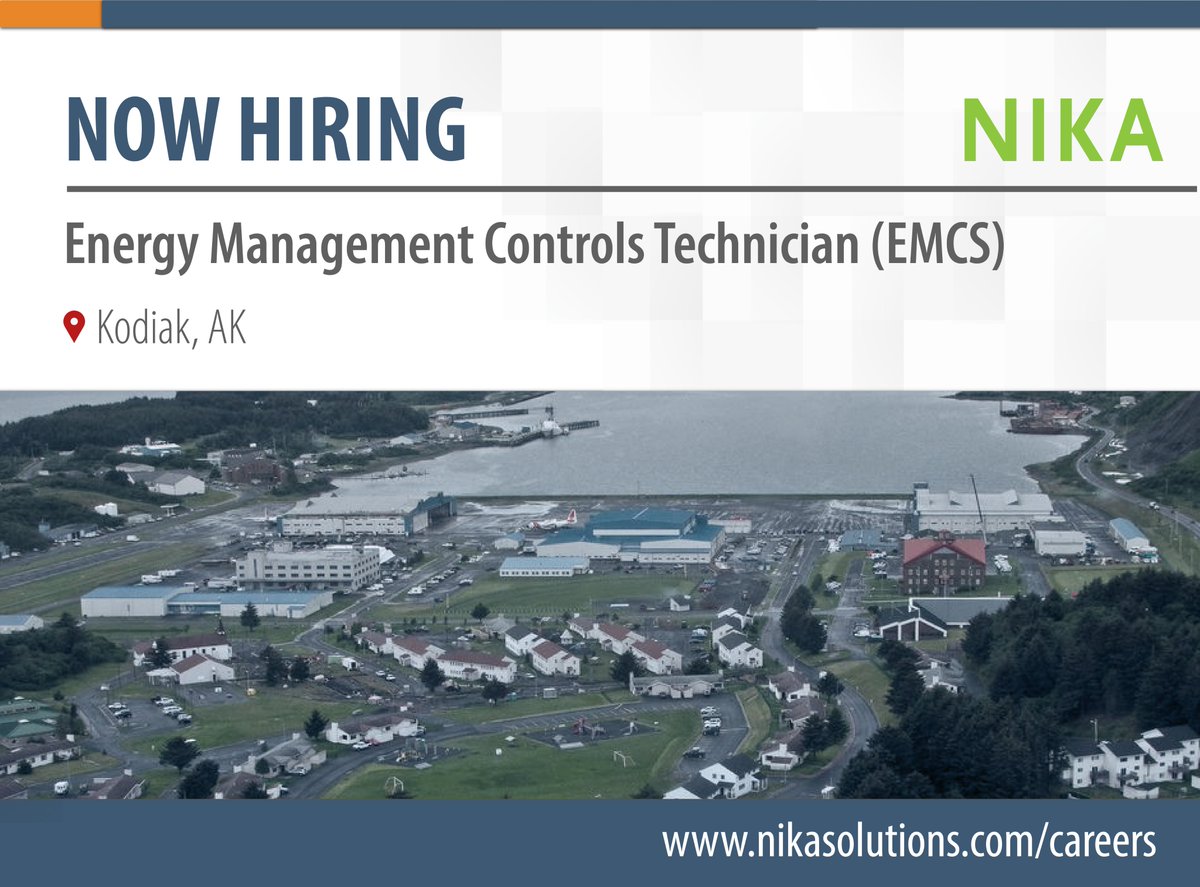 NOW HIRING

NIKA

Energy Management Controls Technician (EMCS)

Kodiak, AK

www.nikasolutions.com/careers